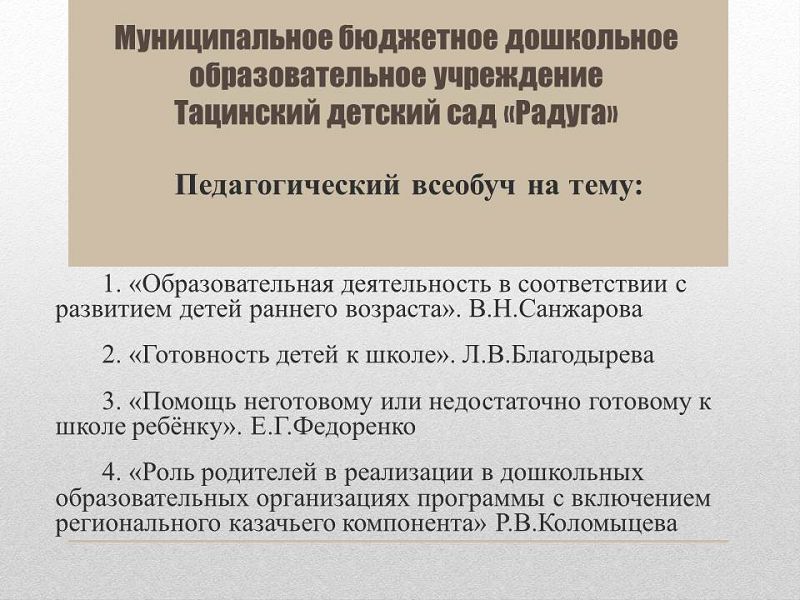 Муниципальное бюджетное дошкольное образовательное учреждение
Тацинский детский сад «Радуга»

Педагогический всеобуч на тему:

1. «Образовательная деятельность в соответствии с развитием детей раннего возраста». В.Н.Санжарова

2. «Готовность детей к школе». Л.В.Благодырева

3. «Помощь неготовому или недостаточно готовому к школе ребёнку». Е.Г.Федоренко

4. «Роль родителей в реализации в дошкольных образовательных организациях программы с включением регионального казачьего компонента» Р.В.Коломыцева